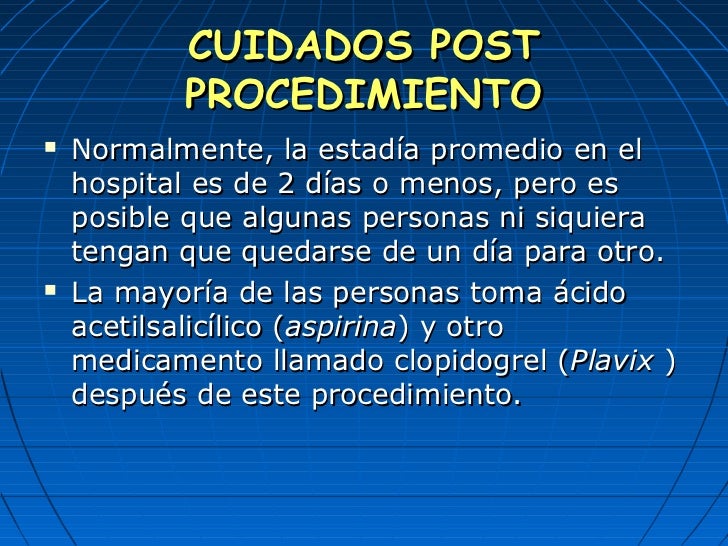 CUIDADOS POST PROCEDIMIENTO

▪ Normalmente, la estadía promedio en el hospital es de 2 días o menos, pero es posible que algunas personas ni siquiera tengan que quedarse de un día para otro.

▪ La mayoría de las personas toma ácido acetilsalicílico (aspirina) y otro medicamento llamado clopidogrel (Plavix ) después de este procedimiento.